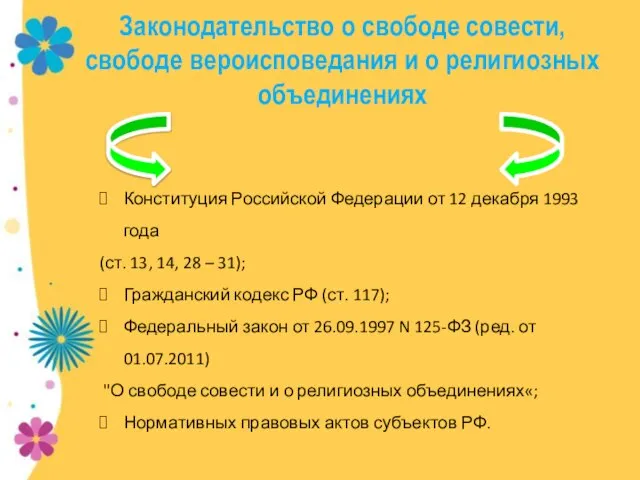 Законодательство о свободе совести, свободе вероисповедания и о религиозных объединениях

Конституция Российской Федерации от 12 декабря 1993 года
(ст. 13, 14, 28 – 31);

Гражданский кодекс РФ (ст. 117);

Федеральный закон от 26.09.1997 N 125-ФЗ (ред. от 01.07.2011)
"О свободе совести и о религиозных объединениях«;

Нормативных правовых актов субъектов РФ.